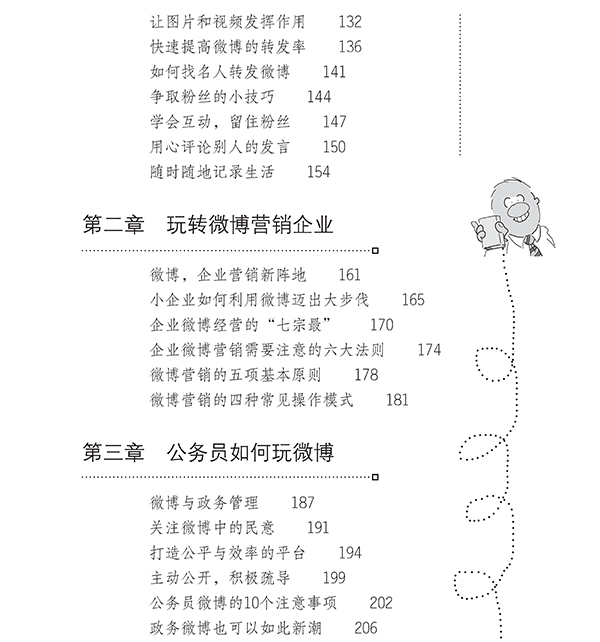 让图片和视频发挥作用 132
快速提高微博的转发率 136
如何找名人转发微博 141
争取粉丝的小技巧 144
学会互动，留住粉丝 147
用心评论别人的发言 150
随时随地记录生活 154

第二章 玩转微博营销企业

微博，企业营销新阵地 161
小企业如何利用微博迈出大步伐 165
企业微博经营的“七宗最” 170
企业微博营销需要注意的六大法则 174
微博营销的五项基本原则 178
微博营销的四种常见操作模式 181

第三章 公务员如何玩微博

微博与政务管理 187
关注微博中的民意 191
打造公平与效率的平台 194
主动公开，积极疏导 199
公务员微博的10个注意事项 202
政务微博也可以如此新潮 206